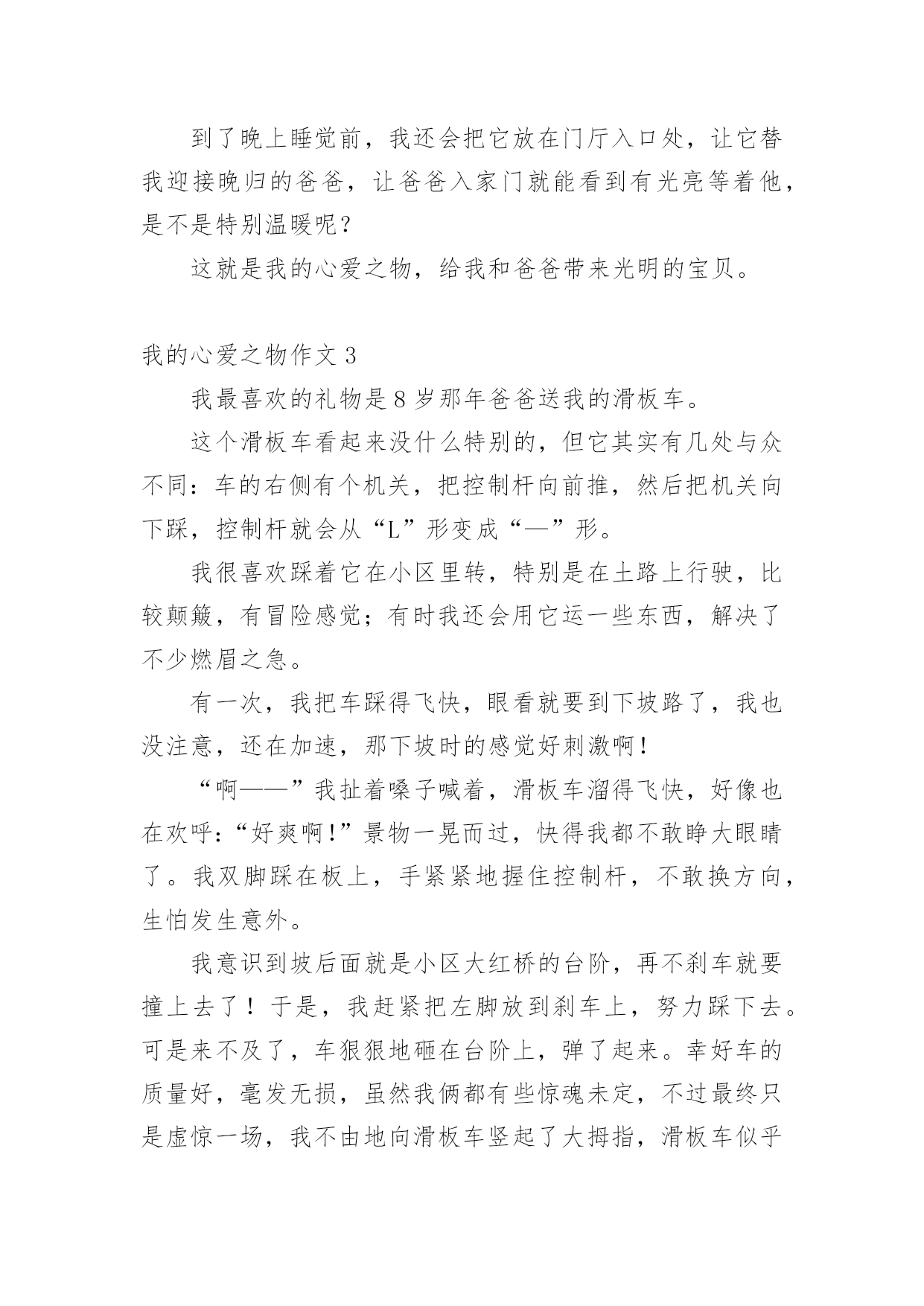 到了晚上睡觉前，我还会把它放在门厅入口处，让它替我迎接晚归的爸爸，让爸爸入家门就能看到有光亮等着他，是不是特别温暖呢？

这就是我的心爱之物，给我和爸爸带来光明的宝贝。

我的心爱之物作文 3

我最喜欢的礼物是 8 岁那年爸爸送我的滑板车。

这个滑板车看起来没什么特别的，但它其实有几处与众不同：车的右侧有个机关，把控制杆向前推，然后把机关向下踩，控制杆就会从“L”形变成“—”形。

我很喜欢踩着它在小区里转，特别是在土路上行驶，比较颠簸，有冒险感觉；有时我还会用它运一些东西，解决了不少燃眉之急。

有一次，我把车踩得飞快，眼看就要到下坡路了，我也没注意，还在加速，那下坡时的感觉好刺激啊！

“啊——”我扯着嗓子喊着，滑板车溜得飞快，好像也在欢呼：“好爽啊！”景物一晃而过，快得我都不敢睁大眼睛了。我双脚踩在板上，手紧紧地握住控制杆，不敢换方向，生怕发生意外。

我意识到坡后面就是小区大红桥的台阶，再不刹车就要撞上去了！于是，我赶紧把左脚放到刹车上，努力踩下去。可是来不及了，车狠狠地砸在台阶上，弹了起来。幸好车的质量好，毫发无损，虽然我俩都有些惊魂未定，不过最终只是虚惊一场，我不由地向滑板车竖起了大拇指，滑板车似乎